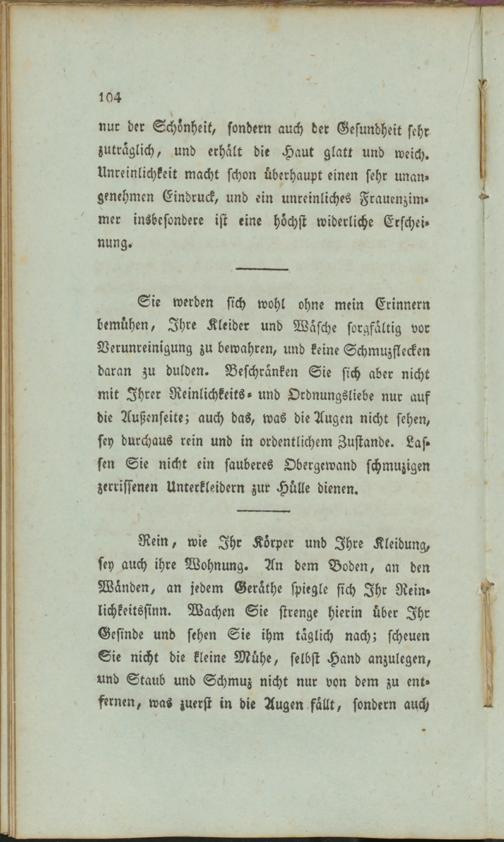 104

nur der Schönheit, sondern auch der Gesundheit sehr zuträglich, und erhält die Haut glatt und weich. Unreinlichkeit macht schon überhaupt einen sehr unangenehmen Eindruck, und ein unreinliches Frauenzimmer insbesondere ist eine höchst widerliche Erscheinung.

Sie werden sich wohl ohne mein Erinnern bemühen, Ihre Kleider und Wäsche sorgfältig vor Verunreinigung zu bewahren, und keine Schmuzflecken daran zu dulden. Beschränken Sie sich aber nicht mit Ihrer Reinlichkeits- und Ordnungsliebe nur auf die Außenseite; auch das, was die Augen nicht sehen, sey durchaus rein und in ordentlichem Zustande. Lassen Sie nicht ein sauberes Obergewand schmuzigen zerrissenen Unterkleidern zur Hülle dienen.

Rein, wie Ihr Körper und Ihre Kleidung, sey auch ihre Wohnung. An dem Boden, an den Wänden, an jedem Geräthe spiegle sich Ihr Reinlichkeitssinn. Wachen Sie strenge hierin über Ihr Gesinde und sehen Sie ihm täglich nach; scheuen Sie nicht die kleine Mühe, selbst Hand anzulegen, und Staub und Schmuz nicht nur von dem zu entfernen, was zuerst in die Augen fällt, sondern auch